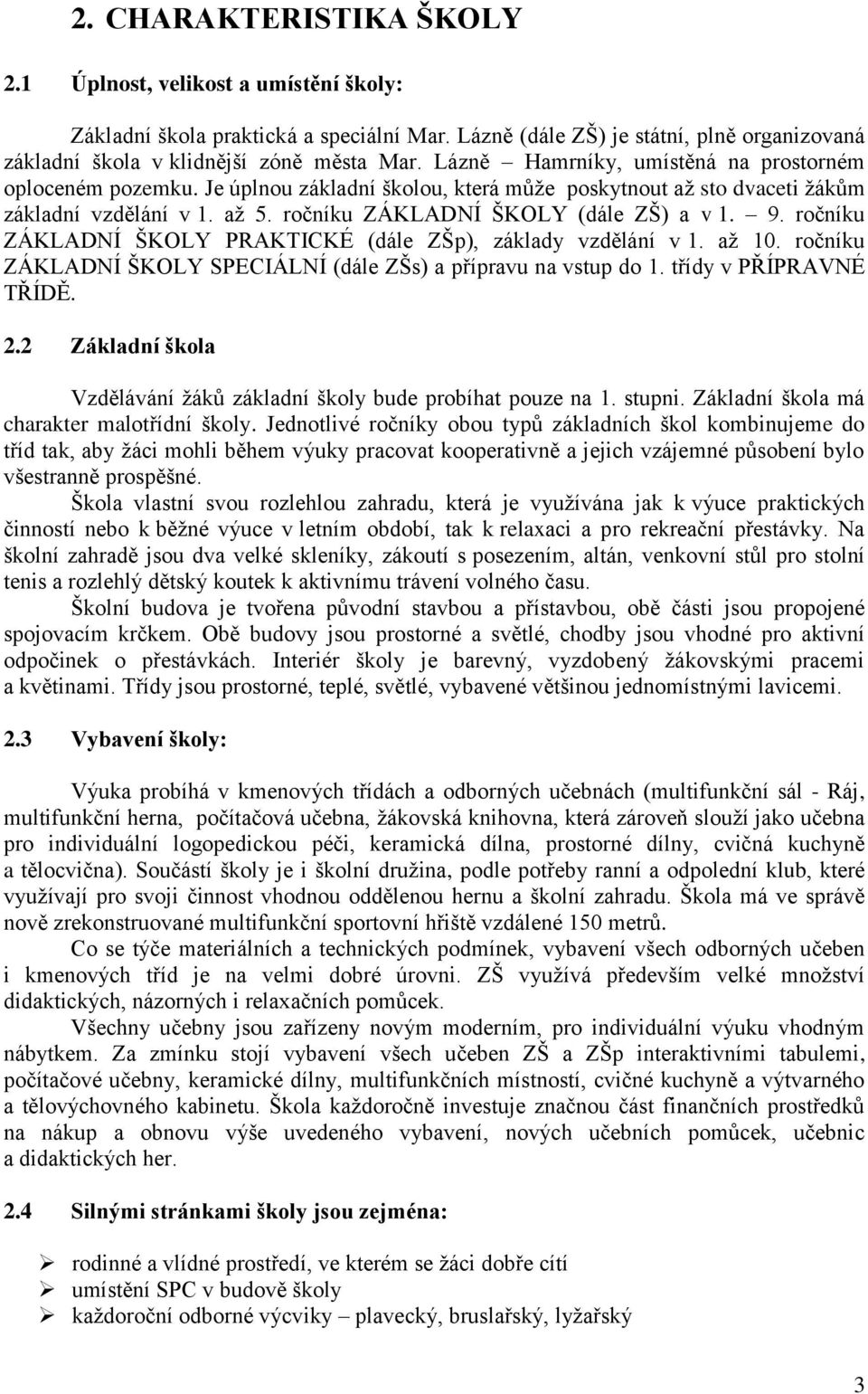 2. CHARAKTERISTIKA ŠKOLY

2.1 Úplnost, velikost a umístění školy:

Základní škola praktická a speciální Mar. Lázně (dále ZŠ) je státní, plně organizovaná základní škola v klidnější zóně města Mar. Lázně – Hamrníky, umístěná na prostorném oploceném pozemku. Je úplnou základní školou, která může poskytnout až sto dvaceti žákům základní vzdělání v 1. až 5. ročníku ZÁKLADNÍ ŠKOLY (dále ZŠ) a v 1. – 9. ročníku ZÁKLADNÍ ŠKOLY PRAKTICKÉ (dále ZŠp), základy vzdělání v 1. až 10. ročníku ZÁKLADNÍ ŠKOLY SPECIÁLNÍ (dále ZŠs) a přípravu na vstup do 1. třídy v PŘÍPRAVNÉ TŘÍDĚ.

2.2 Základní škola

Vzdělávání žáků základní školy bude probíhat pouze na 1. stupni. Základní škola má charakter malotřídní školy. Jednotlivé ročníky obou typů základních škol kombinujeme do tříd tak, aby žáci mohli během výuky pracovat kooperativně a jejich vzájemné působení bylo všestranně prospěšné.

Škola vlastní svou rozlehlou zahradu, která je využívána jak k výuce praktických činností nebo k běžné výuce v letním období, tak k relaxaci a pro rekreační přestávky. Na školní zahradě jsou dva velké skleníky, zákoutí s posezením, altán, venkovní stůl pro stolní tenis a rozlehlý dětský koutek k aktivnímu trávení volného času.

Školní budova je tvořena původní stavbou a přístavbou, obě části jsou propojené spojovacím krčkem. Obě budovy jsou prostorné a světlé, chodby jsou vhodné pro aktivní odpočinek o přestávkách. Interiér školy je barevný, vyzdobený žákovskými pracemi a květinami. Třídy jsou prostorné, teplé, světlé, vybavené většinou jednomístnými lavicemi.

2.3 Vybavení školy:

Výuka probíhá v kmenových třídách a odborných učebnách (multifunkční sál - Ráj, multifunkční herna, počítačová učebna, žákovská knihovna, která zároveň slouží jako učebna pro individuální logopedickou péči, keramická dílna, prostorné dílny, cvičná kuchyně a tělocvična). Součástí školy je i školní družina, podle potřeby ranní a odpolední klub, které využívají pro svoji činnost vhodnou oddělenou hernu a školní zahradu. Škola má ve správě nově zrekonstruované multifunkční sportovní hřiště vzdálené 150 metrů.

Co se týče materiálních a technických podmínek, vybavení všech odborných učeben i kmenových tříd je na velmi dobré úrovni. ZŠ využívá především velké množství didaktických, názorných i relaxačních pomůcek.

Všechny učebny jsou zařízeny novým moderním, pro individuální výuku vhodným nábytkem. Za zmínku stojí vybavení všech učeben ZŠ a ZŠp interaktivními tabulemi, počítačové učebny, keramické dílny, multifunkčních místností, cvičné kuchyně a výtvarného a tělovýchovného kabinetu. Škola každoročně investuje značnou část finančních prostředků na nákup a obnovu výše uvedeného vybavení, nových učebních pomůcek, učebnic a didaktických her.

2.4 Silnými stránkami školy jsou zejména:

➢ rodinné a vlídné prostředí, ve kterém se žáci dobře cítí
➢ umístění SPC v budově školy
➢ každoroční odborné výcviky – plavecký, bruslařský, lyžařský

3